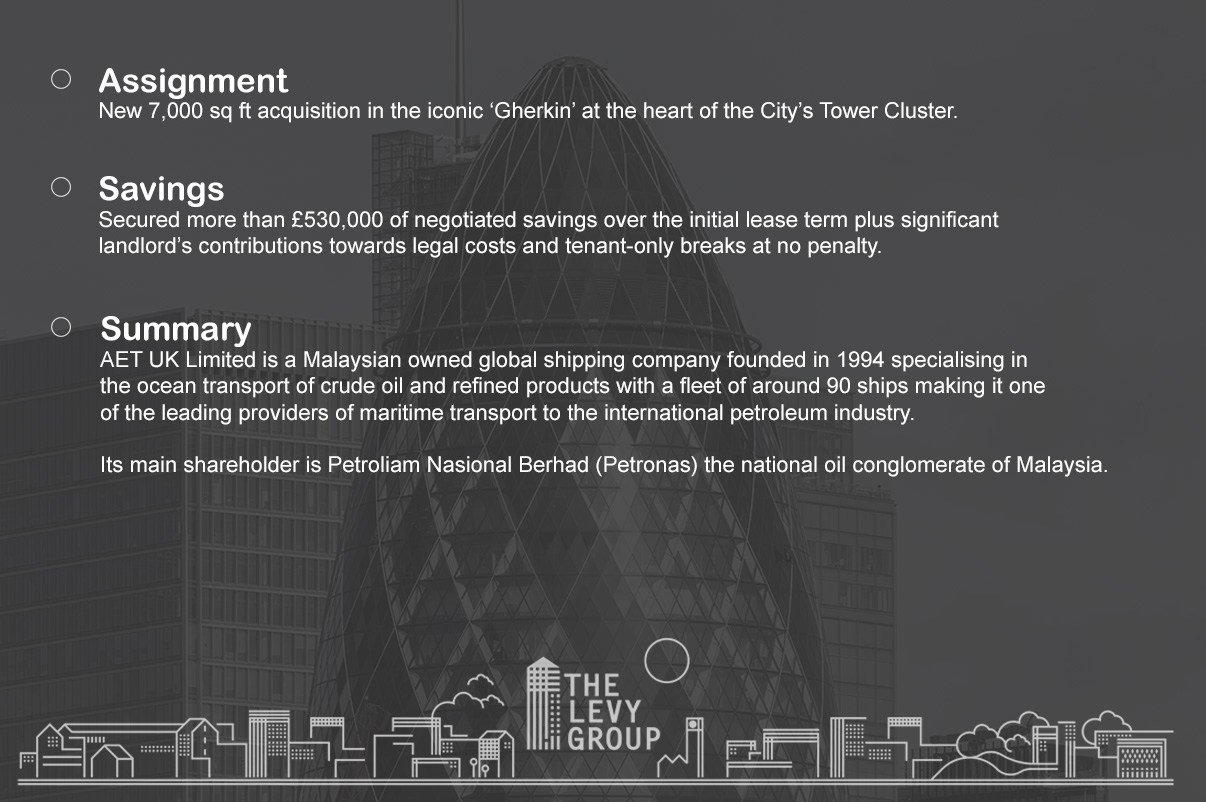 ○ Assignment
New 7,000 sq ft acquisition in the iconic 'Gherkin' at the heart of the City's Tower Cluster.

○ Savings
Secured more than £530,000 of negotiated savings over the initial lease term plus significant landlord's contributions towards legal costs and tenant-only breaks at no penalty.

○ Summary
AET UK Limited is a Malaysian owned global shipping company founded in 1994 specialising in the ocean transport of crude oil and refined products with a fleet of around 90 ships making it one of the leading providers of maritime transport to the international petroleum industry.

Its main shareholder is Petroliam Nasional Berhad (Petronas) the national oil conglomerate of Malaysia.

THE
LEVY
GROUP